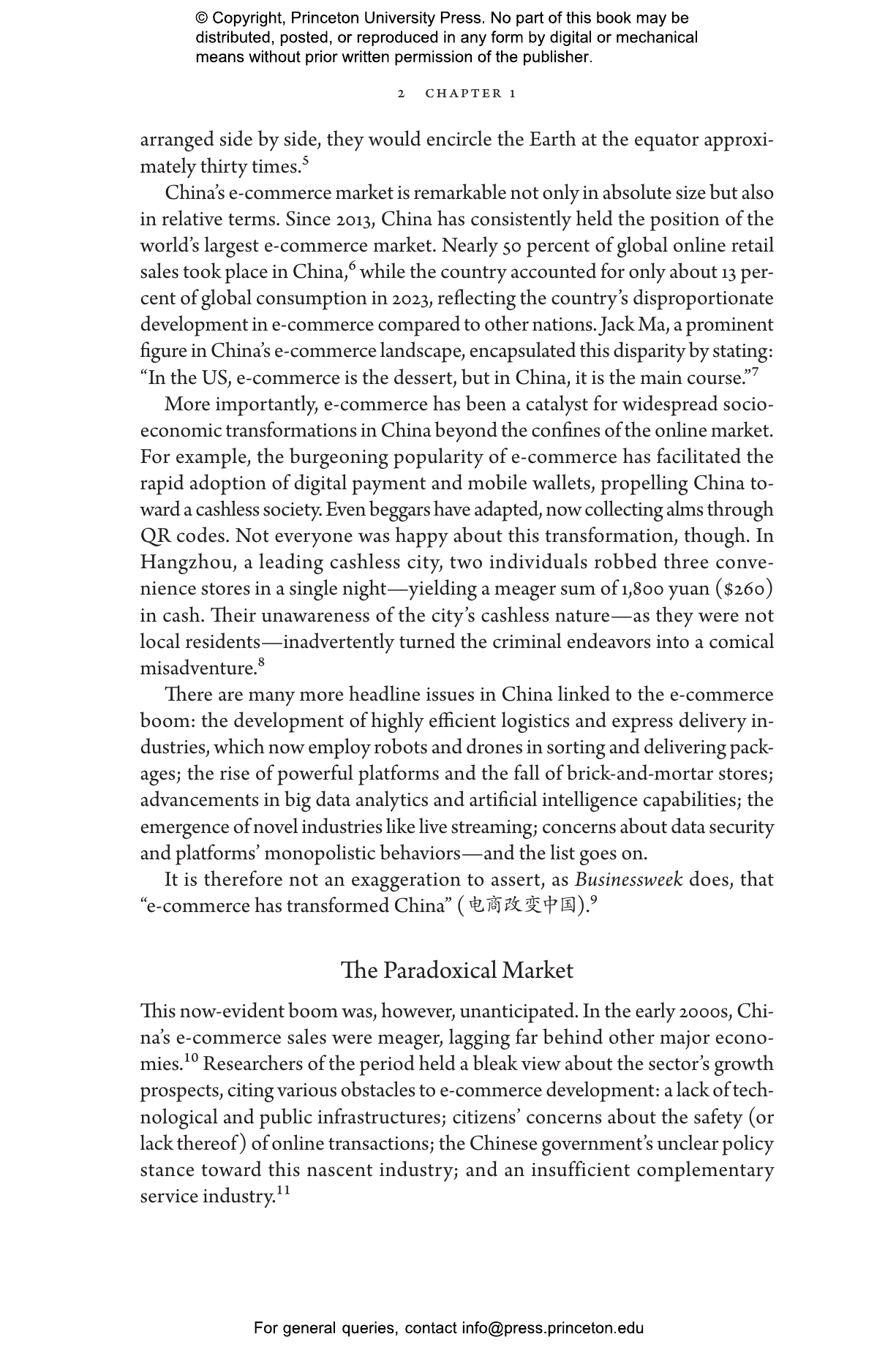 © Copyright, Princeton University Press. No part of this book may be distributed, posted, or reproduced in any form by digital or mechanical means without prior written permission of the publisher.

2 CHAPTER 1

arranged side by side, they would encircle the Earth at the equator approximately thirty times.$^{5}$

China's e-commerce market is remarkable not only in absolute size but also in relative terms. Since 2013, China has consistently held the position of the world's largest e-commerce market. Nearly 50 percent of global online retail sales took place in China,$^{6}$ while the country accounted for only about 13 percent of global consumption in 2023, reflecting the country's disproportionate development in e-commerce compared to other nations. Jack Ma, a prominent figure in China's e-commerce landscape, encapsulated this disparity by stating: "In the US, e-commerce is the dessert, but in China, it is the main course."$^{7}$

More importantly, e-commerce has been a catalyst for widespread socioeconomic transformations in China beyond the confines of the online market. For example, the burgeoning popularity of e-commerce has facilitated the rapid adoption of digital payment and mobile wallets, propelling China toward a cashless society. Even beggars have adapted, now collecting alms through QR codes. Not everyone was happy about this transformation, though. In Hangzhou, a leading cashless city, two individuals robbed three convenience stores in a single night—yielding a meager sum of 1,800 yuan ($260) in cash. Their unawareness of the city's cashless nature—as they were not local residents—inadvertently turned the criminal endeavors into a comical misadventure.$^{8}$

There are many more headline issues in China linked to the e-commerce boom: the development of highly efficient logistics and express delivery industries, which now employ robots and drones in sorting and delivering packages; the rise of powerful platforms and the fall of brick-and-mortar stores; advancements in big data analytics and artificial intelligence capabilities; the emergence of novel industries like live streaming; concerns about data security and platforms' monopolistic behaviors—and the list goes on.

It is therefore not an exaggeration to assert, as Businessweek does, that "e-commerce has transformed China" (电商改变中国).$^{9}$

The Paradoxical Market

This now-evident boom was, however, unanticipated. In the early 2000s, China's e-commerce sales were meager, lagging far behind other major economies.$^{10}$ Researchers of the period held a bleak view about the sector's growth prospects, citing various obstacles to e-commerce development: a lack of technological and public infrastructures; citizens' concerns about the safety (or lack thereof) of online transactions; the Chinese government's unclear policy stance toward this nascent industry; and an insufficient complementary service industry.$^{11}$

For general queries, contact info@press.princeton.edu